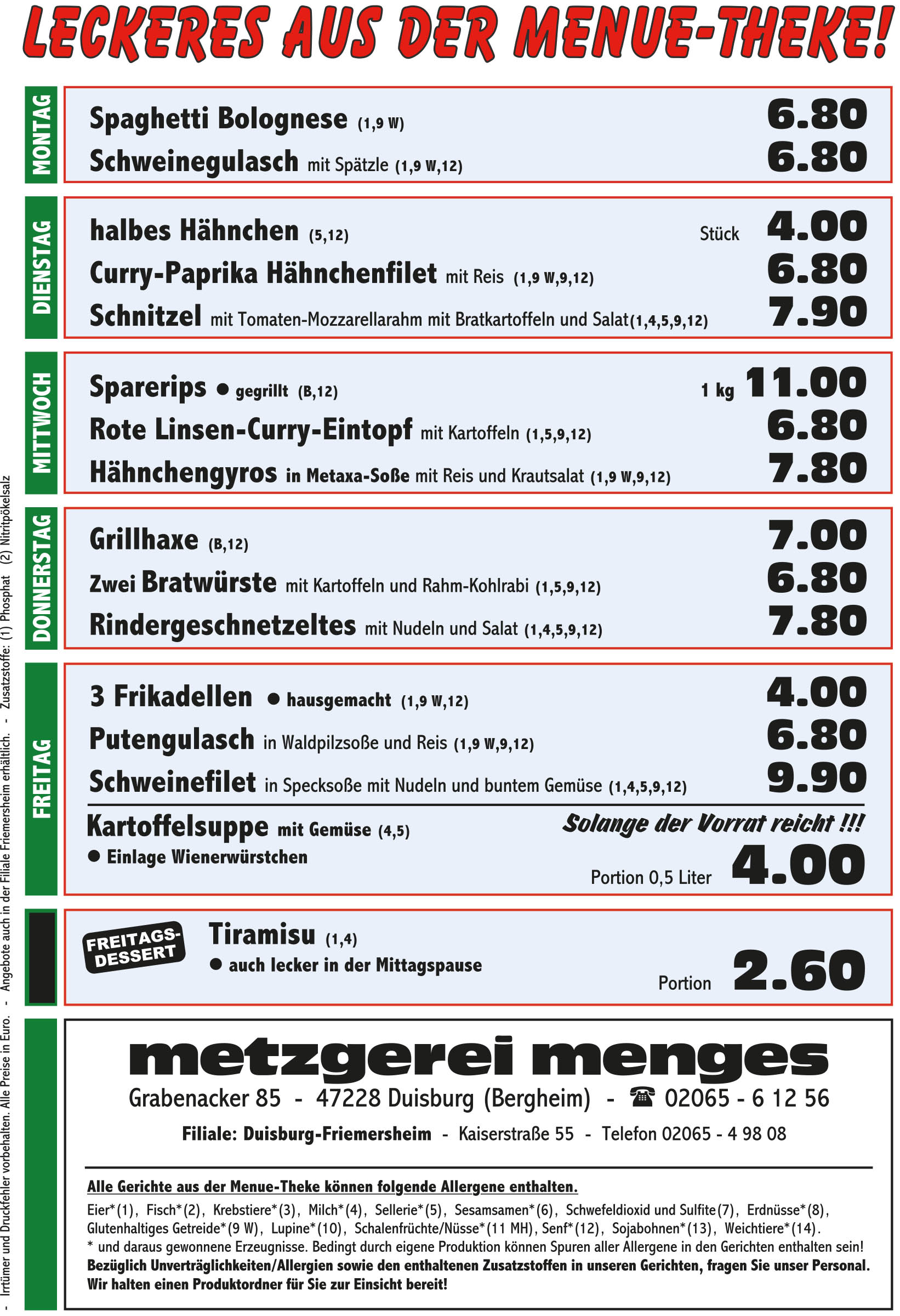 LECKERES AUS DER MENUE-THEKE!

MONTAG

Spaghetti Bolognese (1,9 W) 6.80
Schweinegulasch mit Spätzle (1,9 W,12) 6.80

DIENSTAG

halbes Hähnchen (5,12) Stück 4.00
Curry-Paprika Hähnchenfilet mit Reis (1,9 W,9,12) 6.80
Schnitzel mit Tomaten-Mozzarellarahm mit Bratkartoffeln und Salat(1,4,5,9,12) 7.90

MITTWOCH

Sparerips ● gegrillt (B,12) 1 kg 11.00
Rote Linsen-Curry-Eintopf mit Kartoffeln (1,5,9,12) 6.80
Hähnchengyros in Metaxa-Soße mit Reis und Krautsalat (1,9 W,9,12) 7.80

DONNERSTAG

Grillhaxe (B,12) 7.00
Zwei Bratwürste mit Kartoffeln und Rahm-Kohlrabi (1,5,9,12) 6.80
Rindergeschnetzeltes mit Nudeln und Salat (1,4,5,9,12) 7.80

FREITAG

3 Frikadellen ● hausgemacht (1,9 W,12) 4.00
Putengulasch in Waldpilzsoße und Reis (1,9 W,9,12) 6.80
Schweinefilet in Specksoße mit Nudeln und buntem Gemüse (1,4,5,9,12) 9.90

Kartoffelsuppe mit Gemüse (4,5)
● Einlage Wienerwürstchen
Solange der Vorrat reicht !!!
Portion 0,5 Liter 4.00

FREITAGS-DESSERT
Tiramisu (1,4)
● auch lecker in der Mittagspause
Portion 2.60

metzgerei menges
Grabenacker 85 - 47228 Duisburg (Bergheim) - ☎ 02065 - 6 12 56
Filiale: Duisburg-Friemersheim - Kaiserstraße 55 - Telefon 02065 - 4 98 08

Alle Gerichte aus der Menue-Theke können folgende Allergene enthalten.
Eier*(1), Fisch*(2), Krebstiere*(3), Milch*(4), Sellerie*(5), Sesamsamen*(6), Schwefeldioxid und Sulfite(7), Erdnüsse*(8), Glutenhaltiges Getreide*(9 W), Lupine*(10), Schalenfrüchte/Nüsse*(11 MH), Senf*(12), Sojabohnen*(13), Weichtiere*(14).
* und daraus gewonnene Erzeugnisse. Bedingt durch eigene Produktion können Spuren aller Allergene in den Gerichten enthalten sein!
Bezüglich Unverträglichkeiten/Allergien sowie den enthaltenen Zusatzstoffen in unseren Gerichten, fragen Sie unser Personal. Wir halten einen Produktordner für Sie zur Einsicht bereit!

- Irrtümer und Druckfehler vorbehalten. Alle Preise in Euro. - Angebote auch in der Filiale Friemersheim erhältlich. - Zusatzstoffe: (1) Phosphat (2) Nitritpökelsalz